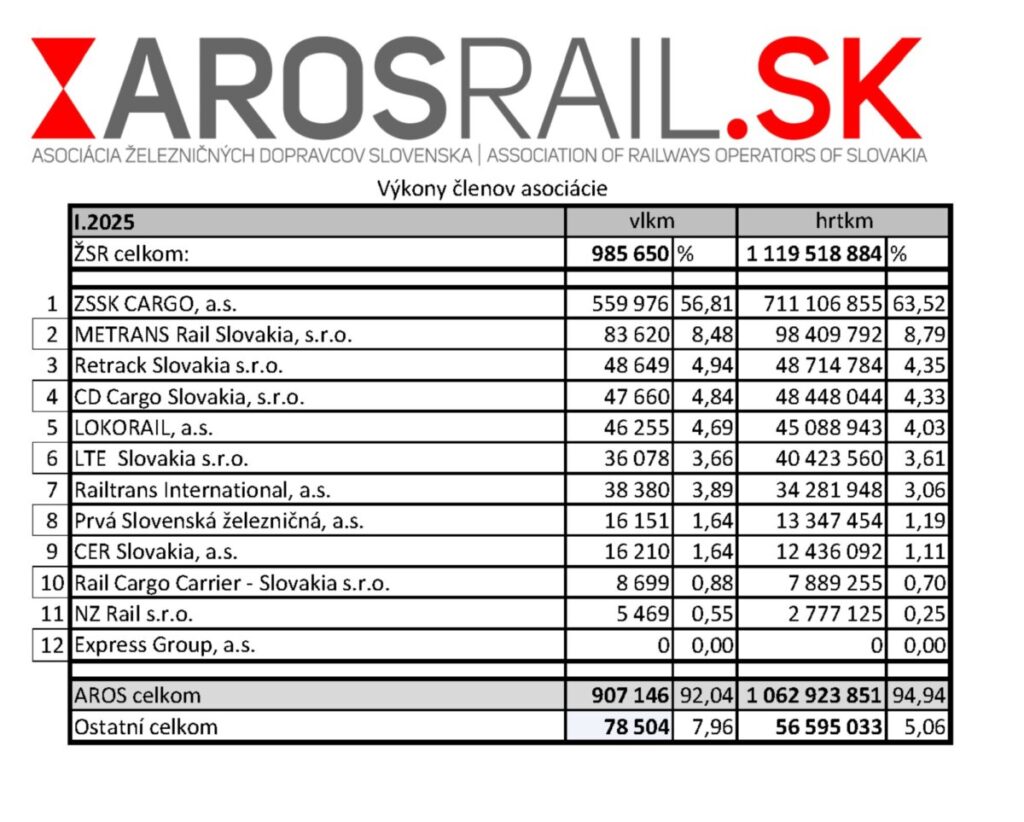 AROSRAIL.SK
ASOCIÁCIA ŽELEZNIČNÝCH DOPRAVCOV SLOVENSKA | ASSOCIATION OF RAILWAYS OPERATORS OF SLOVAKIA

Výkony členov asociácie

| | I.2025 | vlkm | | hrtkm | |
|---|---|---|---|---|---|
| | ŽSR celkom: | 985 650 | % | 1 119 518 884 | % |
| | | | | | |
| 1 | ZSSK CARGO, a.s. | 559 976 | 56,81 | 711 106 855 | 63,52 |
| 2 | METRANS Rail Slovakia, s.r.o. | 83 620 | 8,48 | 98 409 792 | 8,79 |
| 3 | Retrack Slovakia s.r.o. | 48 649 | 4,94 | 48 714 784 | 4,35 |
| 4 | CD Cargo Slovakia, s.r.o. | 47 660 | 4,84 | 48 448 044 | 4,33 |
| 5 | LOKORAIL, a.s. | 46 255 | 4,69 | 45 088 943 | 4,03 |
| 6 | LTE Slovakia s.r.o. | 36 078 | 3,66 | 40 423 560 | 3,61 |
| 7 | Railtrans International, a.s. | 38 380 | 3,89 | 34 281 948 | 3,06 |
| 8 | Prvá Slovenská železničná, a.s. | 16 151 | 1,64 | 13 347 454 | 1,19 |
| 9 | CER Slovakia, a.s. | 16 210 | 1,64 | 12 436 092 | 1,11 |
| 10 | Rail Cargo Carrier - Slovakia s.r.o. | 8 699 | 0,88 | 7 889 255 | 0,70 |
| 11 | NZ Rail s.r.o. | 5 469 | 0,55 | 2 777 125 | 0,25 |
| 12 | Express Group, a.s. | 0 | 0,00 | 0 | 0,00 |
| | | | | | |
| | AROS celkom | 907 146 | 92,04 | 1 062 923 851 | 94,94 |
| | Ostatní celkom | 78 504 | 7,96 | 56 595 033 | 5,06 |